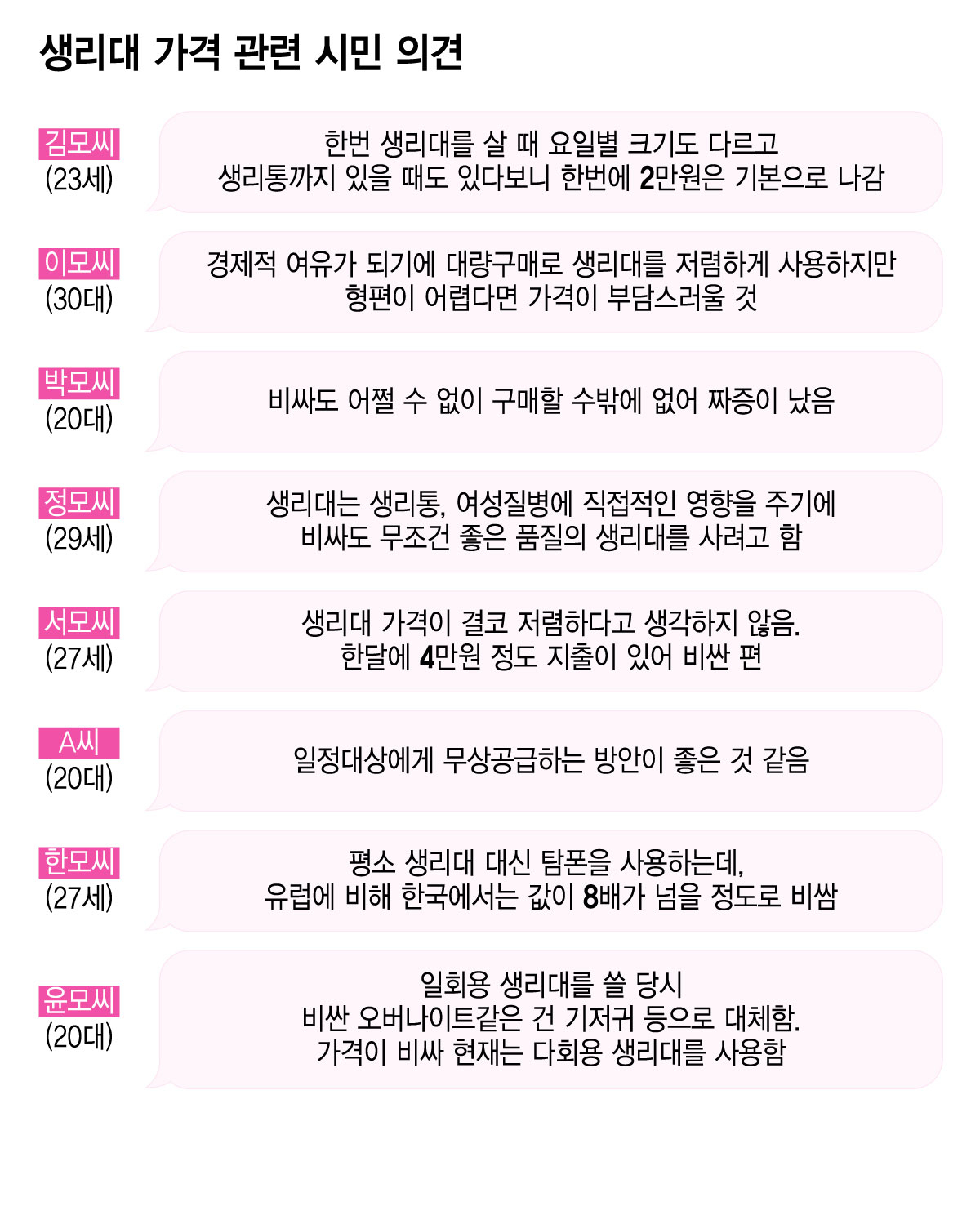 생리대 가격 관련 시민 의견

김모씨
(23세)

한번 생리대를 살 때 요일별 크기도 다르고 생리통까지 있을 때도 있다보니 한번에 2만원은 기본으로 나감

이모씨
(30대)

경제적 여유가 되기에 대량구매로 생리대를 저렴하게 사용하지만 형편이 어렵다면 가격이 부담스러울 것

박모씨
(20대)

비싸도 어쩔 수 없이 구매할 수밖에 없어 짜증이 났음

정모씨
(29세)

생리대는 생리통, 여성질병에 직접적인 영향을 주기에 비싸도 무조건 좋은 품질의 생리대를 사려고 함

서모씨
(27세)

생리대 가격이 결코 저렴하다고 생각하지 않음. 한달에 4만원 정도 지출이 있어 비싼 편

A씨
(20대)

일정대상에게 무상공급하는 방안이 좋은 것 같음

한모씨
(27세)

평소 생리대 대신 탐폰을 사용하는데, 유럽에 비해 한국에서는 값이 8배가 넘을 정도로 비쌈

윤모씨
(20대)

일회용 생리대를 쓸 당시 비싼 오버나이트같은 건 기저귀 등으로 대체함. 가격이 비싸 현재는 다회용 생리대를 사용함